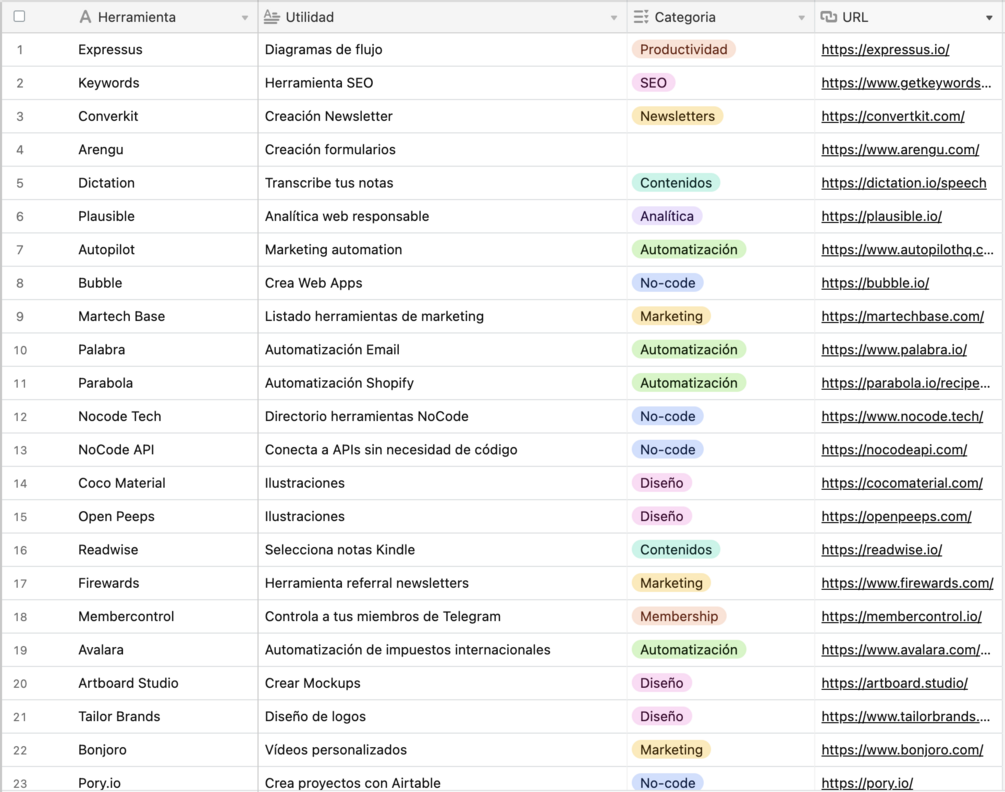 | | Herramienta | Utilidad | Categoria | URL |
|---|---|---|---|---|
| 1 | Expressus | Diagramas de flujo | Productividad | https://expressus.io/ |
| 2 | Keywords | Herramienta SEO | SEO | https://www.getkeywords... |
| 3 | Converkit | Creación Newsletter | Newsletters | https://convertkit.com/ |
| 4 | Arengu | Creación formularios | | https://www.arengu.com/ |
| 5 | Dictation | Transcribe tus notas | Contenidos | https://dictation.io/speech |
| 6 | Plausible | Analítica web responsable | Analítica | https://plausible.io/ |
| 7 | Autopilot | Marketing automation | Automatización | https://www.autopilothq.c... |
| 8 | Bubble | Crea Web Apps | No-code | https://bubble.io/ |
| 9 | Martech Base | Listado herramientas de marketing | Marketing | https://martechbase.com/ |
| 10 | Palabra | Automatización Email | Automatización | https://www.palabra.io/ |
| 11 | Parabola | Automatización Shopify | Automatización | https://parabola.io/recipe... |
| 12 | Nocode Tech | Directorio herramientas NoCode | No-code | https://www.nocode.tech/ |
| 13 | NoCode API | Conecta a APIs sin necesidad de código | No-code | https://nocodeapi.com/ |
| 14 | Coco Material | Ilustraciones | Diseño | https://cocomaterial.com/ |
| 15 | Open Peeps | Ilustraciones | Diseño | https://openpeeps.com/ |
| 16 | Readwise | Selecciona notas Kindle | Contenidos | https://readwise.io/ |
| 17 | Firewards | Herramienta referral newsletters | Marketing | https://www.firewards.com/ |
| 18 | Membercontrol | Controla a tus miembros de Telegram | Membership | https://membercontrol.io/ |
| 19 | Avalara | Automatización de impuestos internacionales | Automatización | https://www.avalara.com/... |
| 20 | Artboard Studio | Crear Mockups | Diseño | https://artboard.studio/ |
| 21 | Tailor Brands | Diseño de logos | Diseño | https://www.tailorbrands.... |
| 22 | Bonjoro | Vídeos personalizados | Marketing | https://www.bonjoro.com/ |
| 23 | Pory.io | Crea proyectos con Airtable | No-code | https://pory.io/ |